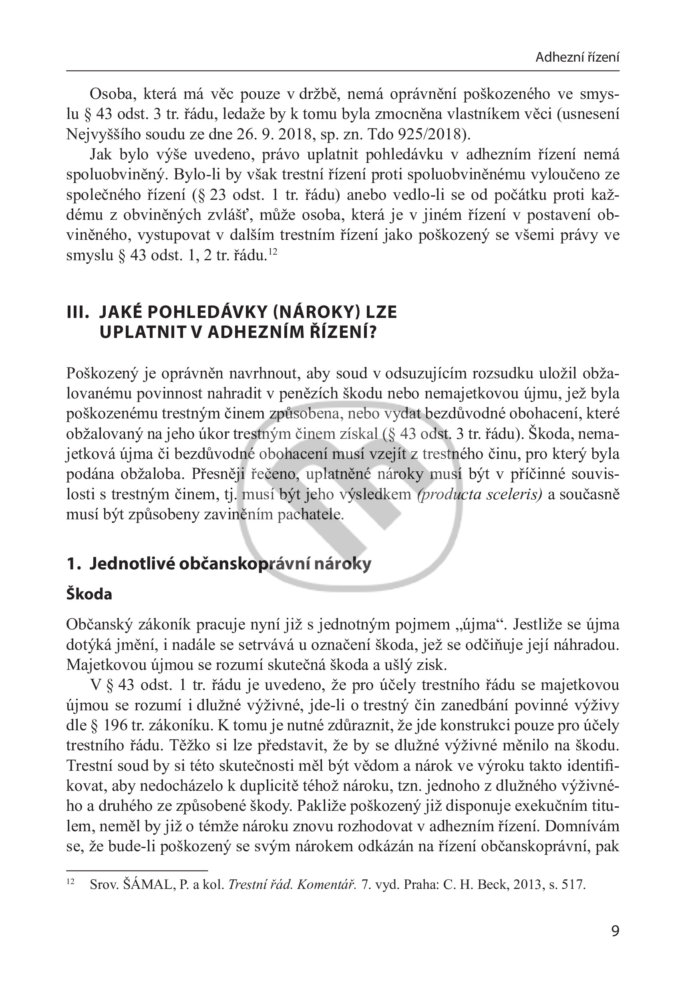 Adhezní řízení

Osoba, která má věc pouze v držbě, nemá oprávnění poškozeného ve smyslu § 43 odst. 3 tr. řádu, ledaže by k tomu byla zmocněna vlastníkem věci (usnesení Nejvyššího soudu ze dne 26. 9. 2018, sp. zn. Tdo 925/2018).

Jak bylo výše uvedeno, právo uplatnit pohledávku v adhezním řízení nemá spoluobviněný. Bylo-li by však trestní řízení proti spoluobviněnému vyloučeno ze společného řízení (§ 23 odst. 1 tr. řádu) anebo vedlo-li se od počátku proti každému z obviněných zvlášť, může osoba, která je v jiném řízení v postavení obviněného, vystupovat v dalším trestním řízení jako poškozený se všemi právy ve smyslu § 43 odst. 1, 2 tr. řádu.$^{12}$

III. JAKÉ POHLEDÁVKY (NÁROKY) LZE UPLATNIT V ADHEZNÍM ŘÍZENÍ?

Poškozený je oprávněn navrhnout, aby soud v odsuzujícím rozsudku uložil obžalovanému povinnost nahradit v penězích škodu nebo nemajetkovou újmu, jež byla poškozenému trestným činem způsobena, nebo vydat bezdůvodné obohacení, které obžalovaný na jeho úkor trestným činem získal (§ 43 odst. 3 tr. řádu). Škoda, nemajetková újma či bezdůvodné obohacení musí vzejít z trestného činu, pro který byla podána obžaloba. Přesněji řečeno, uplatněné nároky musí být v příčinné souvislosti s trestným činem, tj. musí být jeho výsledkem (producta sceleris) a současně musí být způsobeny zaviněním pachatele.

1. Jednotlivé občanskoprávní nároky

Škoda

Občanský zákoník pracuje nyní již s jednotným pojmem „újma“. Jestliže se újma dotýká jmění, i nadále se setrvává u označení škoda, jež se odčiňuje její náhradou. Majetkovou újmou se rozumí skutečná škoda a ušlý zisk.

V § 43 odst. 1 tr. řádu je uvedeno, že pro účely trestního řádu se majetkovou újmou se rozumí i dlužné výživné, jde-li o trestný čin zanedbání povinné výživy dle § 196 tr. zákoníku. K tomu je nutné zdůraznit, že jde konstrukci pouze pro účely trestního řádu. Těžko si lze představit, že by se dlužné výživné měnilo na škodu. Trestní soud by si této skutečnosti měl být vědom a nárok ve výroku takto identifikovat, aby nedocházelo k duplicitě téhož nároku, tzn. jednoho z dlužného výživného a druhého ze způsobené škody. Pakliže poškozený již disponuje exekučním titulem, neměl by již o témže nároku znovu rozhodovat v adhezním řízení. Domnívám se, že bude-li poškozený se svým nárokem odkázán na řízení občanskoprávní, pak

$^{12}$ Srov. ŠÁMAL, P. a kol. Trestní řád. Komentář. 7. vyd. Praha: C. H. Beck, 2013, s. 517.

9